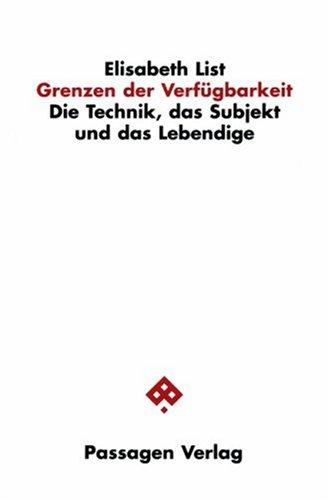 Elisabeth List
Grenzen der Verfügbarkeit
Die Technik, das Subjekt und das Lebendige

Passagen Verlag